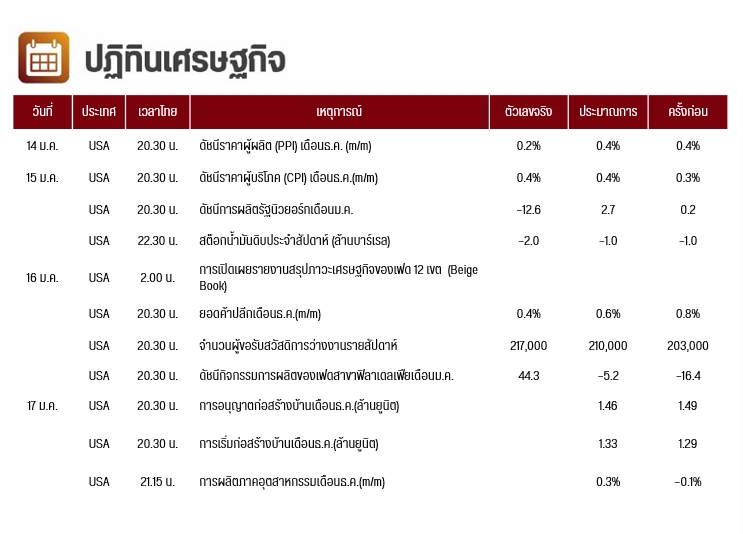 ปฏิทินเศรษฐกิจ

| วันที่ | ประเทศ | เวลาไทย | เหตุการณ์ | ตัวเลขจริง | ประมาณการ | ครั้งก่อน |
|---|---|---|---|---|---|---|
| 14 ม.ค. | USA | 20.30 น. | ดัชนีราคาผู้ผลิต (PPI) เดือนธ.ค. (m/m) | 0.2% | 0.4% | 0.4% |
| 15 ม.ค. | USA | 20.30 น. | ดัชนีราคาผู้บริโภค (CPI) เดือนธ.ค.(m/m) | 0.4% | 0.4% | 0.3% |
| | USA | 20.30 น. | ดัชนีการผลิตรัฐนิวยอร์กเดือนม.ค. | -12.6 | 2.7 | 0.2 |
| | USA | 22.30 น. | สต๊อกน้ำมันดิบประจำสัปดาห์ (ล้านบาร์เรล) | -2.0 | -1.0 | -1.0 |
| 16 ม.ค. | USA | 2.00 น. | การเปิดเผยรายงานสรุปภาวะเศรษฐกิจของเฟด 12 เขต (Beige Book) | | | |
| | USA | 20.30 น. | ยอดค้าปลีกเดือนธ.ค.(m/m) | 0.4% | 0.6% | 0.8% |
| | USA | 20.30 น. | จำนวนผู้ขอรับสวัสดิการว่างงานรายสัปดาห์ | 217,000 | 210,000 | 203,000 |
| | USA | 20.30 น. | ดัชนีกิจกรรมการผลิตของเฟดสาขาฟิลาเดลเฟียเดือนม.ค. | 44.3 | -5.2 | -16.4 |
| 17 ม.ค. | USA | 20.30 น. | การอนุญาตก่อสร้างบ้านเดือนธ.ค.(ล้านยูนิต) | | 1.46 | 1.49 |
| | USA | 20.30 น. | การเริ่มก่อสร้างบ้านเดือนธ.ค.(ล้านยูนิต) | | 1.33 | 1.29 |
| | USA | 21.15 น. | การผลิตภาคอุตสาหกรรมเดือนธ.ค.(m/m) | | 0.3% | -0.1% |